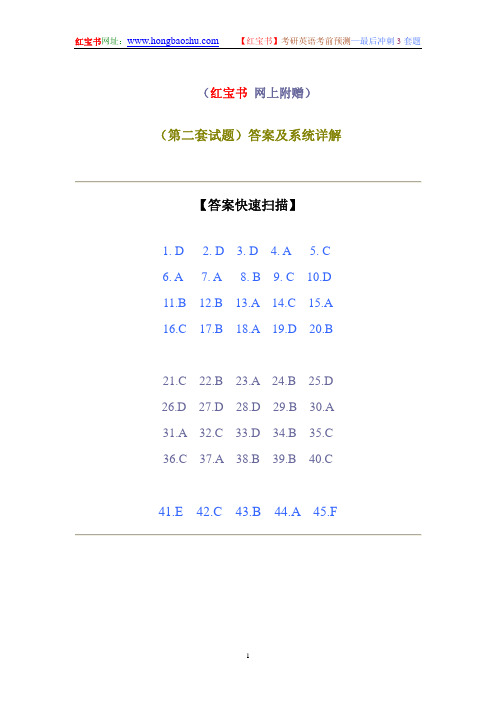 红宝书网址：www.hongbaoshu.com　　【红宝书】考研英语考前预测—最后冲刺 3 套题

（红宝书 网上附赠）

（第二套试题）答案及系统详解

【答案快速扫描】

1. D　2. D　3. D　4. A　5. C
6. A　7. A　8. B　9. C　10.D
11.B　12.B　13.A　14.C　15.A
16.C　17.B　18.A　19.D　20.B

21.C　22.B　23.A　24.B　25.D
26.D　27.D　28.D　29.B　30.A
31.A　32.C　33.D　34.B　35.C
36.C　37.A　38.B　39.B　40.C

41.E　42.C　43.B　44.A　45.F

1